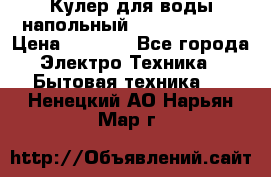 Кулер для воды напольный
Цена Все города
Электро Техника
Бытовая техника
Ненецкий АО Нарьян Мар г

http://Объявлений.сайт